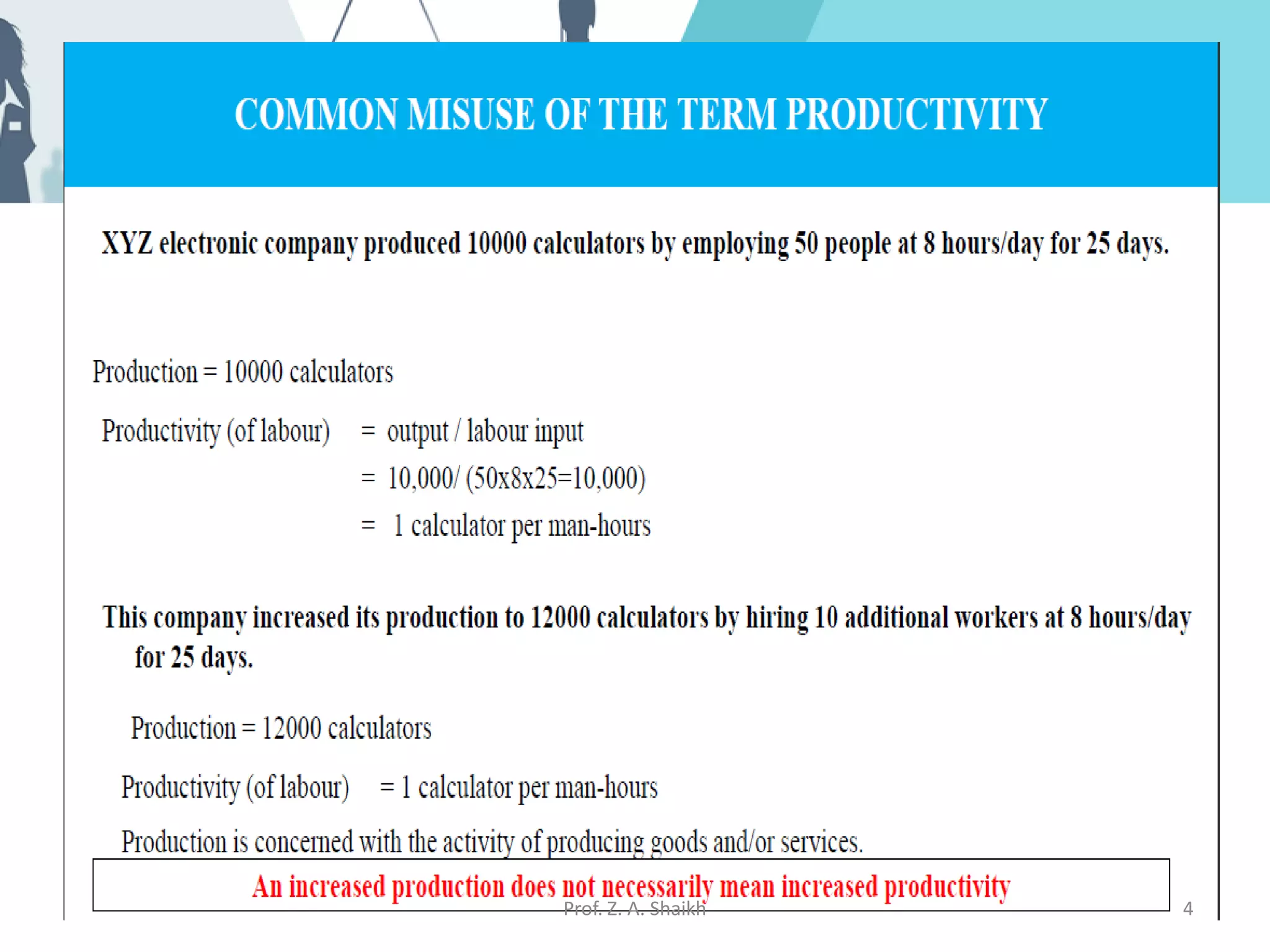 COMMON MISUSE OF THE TERM PRODUCTIVITY

XYZ electronic company produced 10000 calculators by employing 50 people at 8 hours/day for 25 days.

Production = 10000 calculators

Productivity (of labour) = output / labour input
= 10,000/ (50x8x25=10,000)
= 1 calculator per man-hours

This company increased its production to 12000 calculators by hiring 10 additional workers at 8 hours/day for 25 days.

Production = 12000 calculators

Productivity (of labour) = 1 calculator per man-hours

Production is concerned with the activity of producing goods and/or services.

An increased production does not necessarily mean increased productivity

Prof. Z. A. Shaikh

4